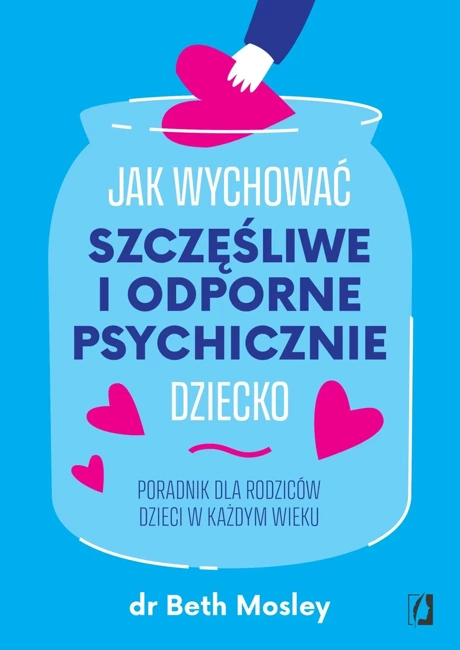 JAK WYCHOWAĆ
SZCZĘŚLIWE I ODPORNE PSYCHICZNIE
DZIECKO

PORADNIK DLA RODZICÓW DZIECI W KAŻDYM WIEKU

dr Beth Mosley